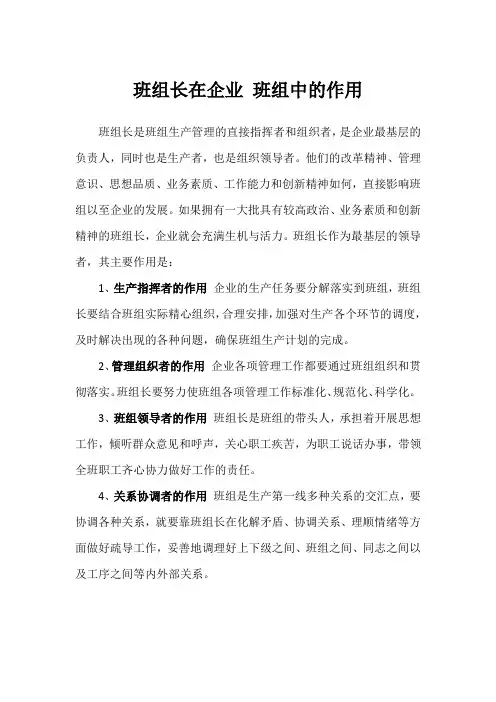 班组长在企业 班组中的作用

班组长是班组生产管理的直接指挥者和组织者，是企业最基层的负责人，同时也是生产者，也是组织领导者。他们的改革精神、管理意识、思想品质、业务素质、工作能力和创新精神如何，直接影响班组以至企业的发展。如果拥有一大批具有较高政治、业务素质和创新精神的班组长，企业就会充满生机与活力。班组长作为最基层的领导者，其主要作用是：

1、生产指挥者的作用 企业的生产任务要分解落实到班组，班组长要结合班组实际精心组织，合理安排，加强对生产各个环节的调度，及时解决出现的各种问题，确保班组生产计划的完成。

2、管理组织者的作用 企业各项管理工作都要通过班组组织和贯彻落实。班组长要努力使班组各项管理工作标准化、规范化、科学化。

3、班组领导者的作用 班组长是班组的带头人，承担着开展思想工作，倾听群众意见和呼声，关心职工疾苦，为职工说话办事，带领全班职工齐心协力做好工作的责任。

4、关系协调者的作用 班组是生产第一线多种关系的交汇点，要协调各种关系，就要靠班组长在化解矛盾、协调关系、理顺情绪等方面做好疏导工作，妥善地调理好上下级之间、班组之间、同志之间以及工序之间等内外部关系。